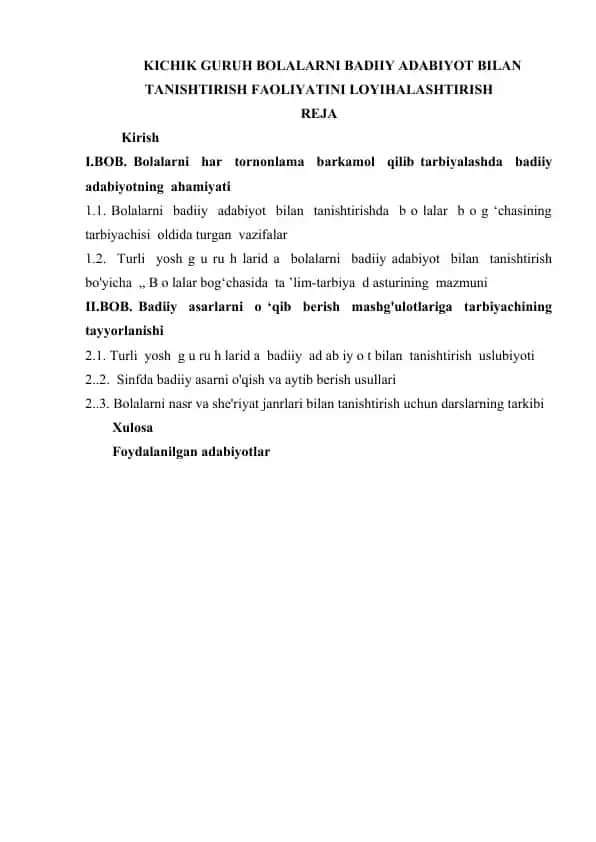 KICHIK GURUH BOLALARNI BADIIY ADABIYOT BILAN TANISHTIRISH FAOLIYATINI LOYIHALASHTIRISH

REJA

Kirish

I.BOB. Bolalarni har tornonlama barkamol qilib tarbiyalashda badiiy adabiyotning ahamiyati

1.1. Bolalarni badiiy adabiyot bilan tanishtirishda b o lalar b o g ‘chasining tarbiyachisi oldida turgan vazifalar

1.2. Turli yosh g u ru h larid a bolalarni badiiy adabiyot bilan tanishtirish bo'yicha „ B o lalar bog‘chasida ta ’lim-tarbiya d asturining mazmuni

II.BOB. Badiiy asarlarni o ‘qib berish mashg'ulotlariga tarbiyachining tayyorlanishi

2.1. Turli yosh g u ru h larid a badiiy ad ab iy o t bilan tanishtirish uslubiyoti

2..2. Sinfda badiiy asarni o'qish va aytib berish usullari

2..3. Bolalarni nasr va she'riyat janrlari bilan tanishtirish uchun darslarning tarkibi

Xulosa

Foydalanilgan adabiyotlar